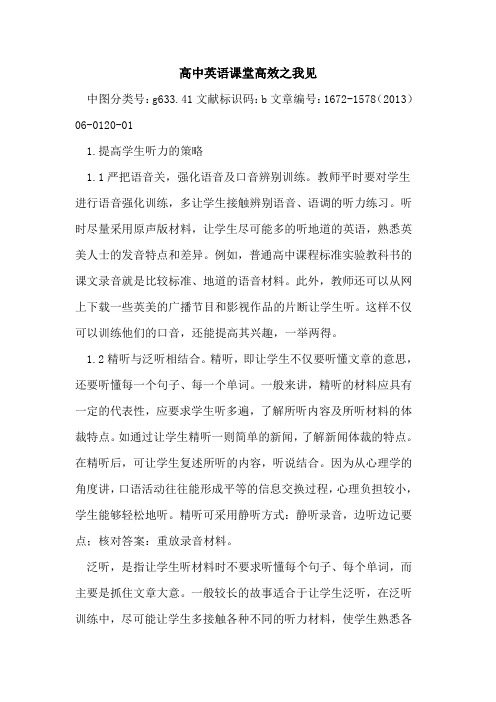 高中英语课堂高效之我见

中图分类号：g633.41 文献标识码：b 文章编号：1672-1578（2013）06-0120-01

1.提高学生听力的策略

1.1 严把语音关，强化语音及口音辨别训练。教师平时要对学生进行语音强化训练，多让学生接触辨别语音、语调的听力练习。听时尽量采用原声版材料，让学生尽可能多的听地道的英语，熟悉英美人士的发音特点和差异。例如，普通高中课程标准实验教科书的课文录音就是比较标准、地道的语音材料。此外，教师还可以从网上下载一些英美的广播节目和影视作品的片断让学生听。这样不仅可以训练他们的口音，还能提高其兴趣，一举两得。

1.2 精听与泛听相结合。精听，即让学生不仅要听懂文章的意思，还要听懂每一个句子、每一个单词。一般来讲，精听的材料应具有一定的代表性，应要求学生听多遍，了解所听内容及所听材料的体裁特点。如通过让学生精听一则简单的新闻，了解新闻体裁的特点。在精听后，可让学生复述所听的内容，听说结合。因为从心理学的角度讲，口语活动往往能形成平等的信息交换过程，心理负担较小，学生能够轻松地听。精听可采用静听方式：静听录音，边听边记要点；核对答案；重放录音材料。

泛听，是指让学生听材料时不要求听懂每个句子、每个单词，而主要是抓住文章大意。一般较长的故事适合于让学生泛听，在泛听训练中，尽可能让学生多接触各种不同的听力材料，使学生熟悉各